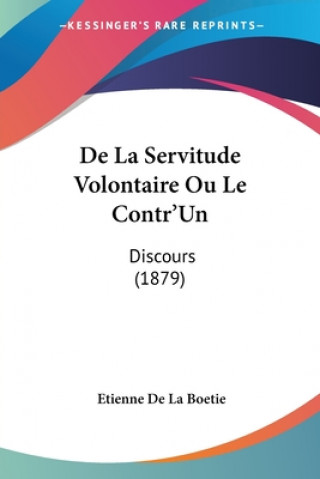 —KESSINGER'S RARE REPRINTS—

De La Servitude Volontaire Ou Le Contr'Un

Discours
(1879)

Etienne De La Boetie